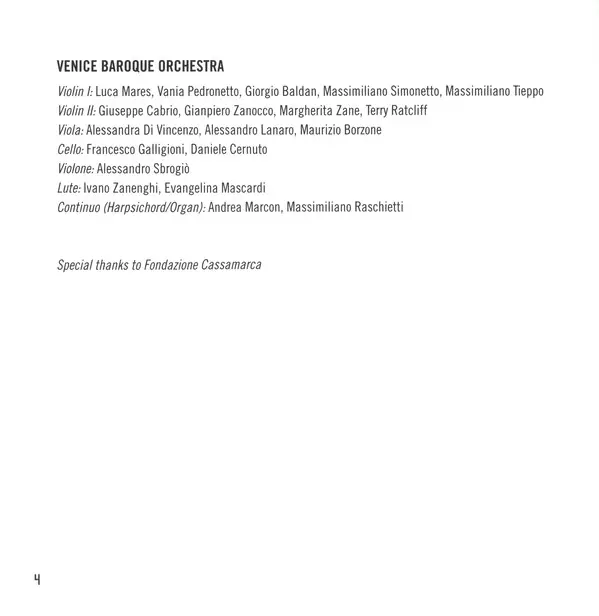 VENICE BAROQUE ORCHESTRA

Violin I: Luca Mares, Vania Pedronetto, Giorgio Baldan, Massimiliano Simonetto, Massimiliano Tieppo
Violin II: Giuseppe Cabrio, Gianpiero Zanocco, Margherita Zane, Terry Ratcliff
Viola: Alessandra Di Vincenzo, Alessandro Lanaro, Maurizio Borzone
Cello: Francesco Galligioni, Daniele Cernuto
Violone: Alessandro Sbrogiò
Lute: Ivano Zanenghi, Evangelina Mascardi
Continuo (Harpsichord/Organ): Andrea Marcon, Massimiliano Raschietti

Special thanks to Fondazione Cassamarca

4